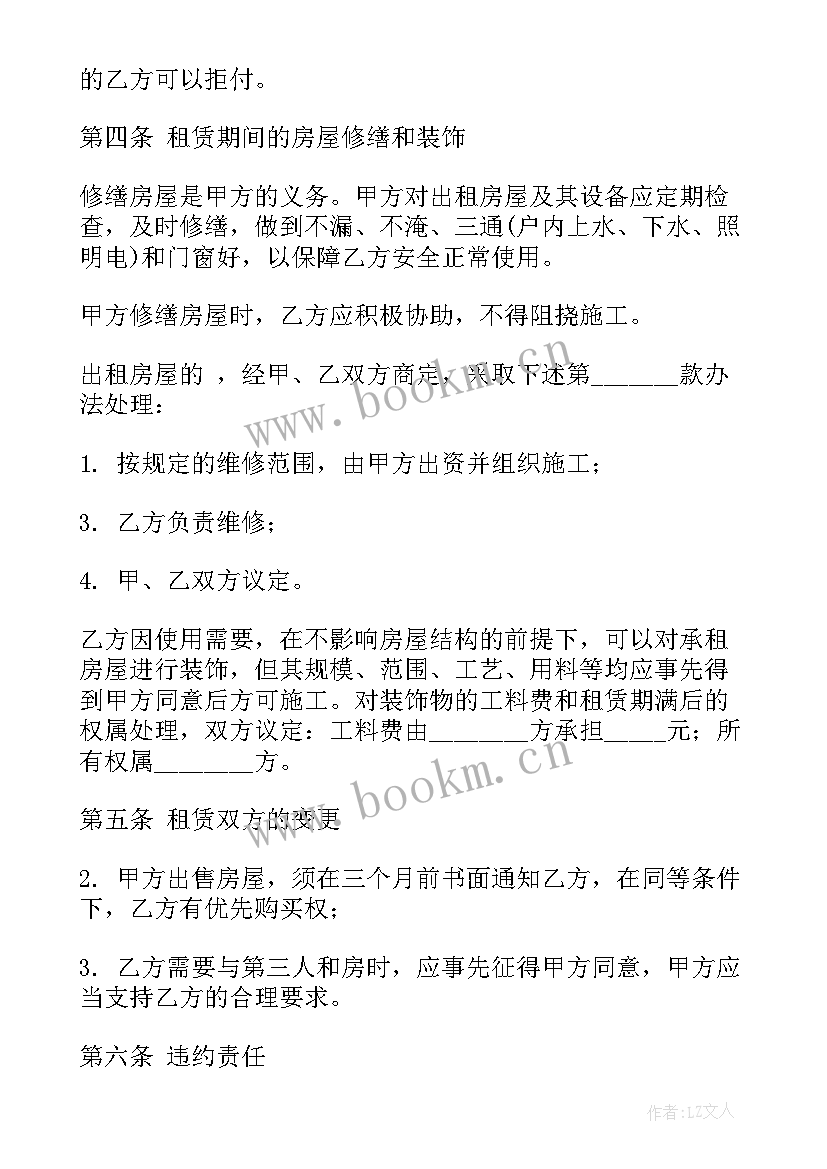 的乙方可以拒付。

第四条 租赁期间的房屋修缮和装饰

修缮房屋是甲方的义务。甲方对出租房屋及其设备应定期检查，及时修缮，做到不漏、不淹、三通(户内上水、下水、照明电)和门窗好，以保障乙方安全正常使用。

甲方修缮房屋时，乙方应积极协助，不得阻挠施工。

出租房屋的 ，经甲、乙双方商定，采取下述第______款办法处理：

1. 按规定的维修范围，由甲方出资并组织施工；

3. 乙方负责维修；

4. 甲、乙双方议定。

乙方因使用需要，在不影响房屋结构的前提下，可以对承租房屋进行装饰，但其规模、范围、工艺、用料等均应事先得到甲方同意后方可施工。对装饰物的工料费和租赁期满后的权属处理，双方议定：工料费由________方承担_____元；所有权属________方。

第五条 租赁双方的变更

2. 甲方出售房屋，须在三个月前书面通知乙方，在同等条件下，乙方有优先购买权；

3. 乙方需要与第三人和房时，应事先征得甲方同意，甲方应当支持乙方的合理要求。

第六条 违约责任

www.bookm.cn

www.bookm.cn

作者：LZ文人